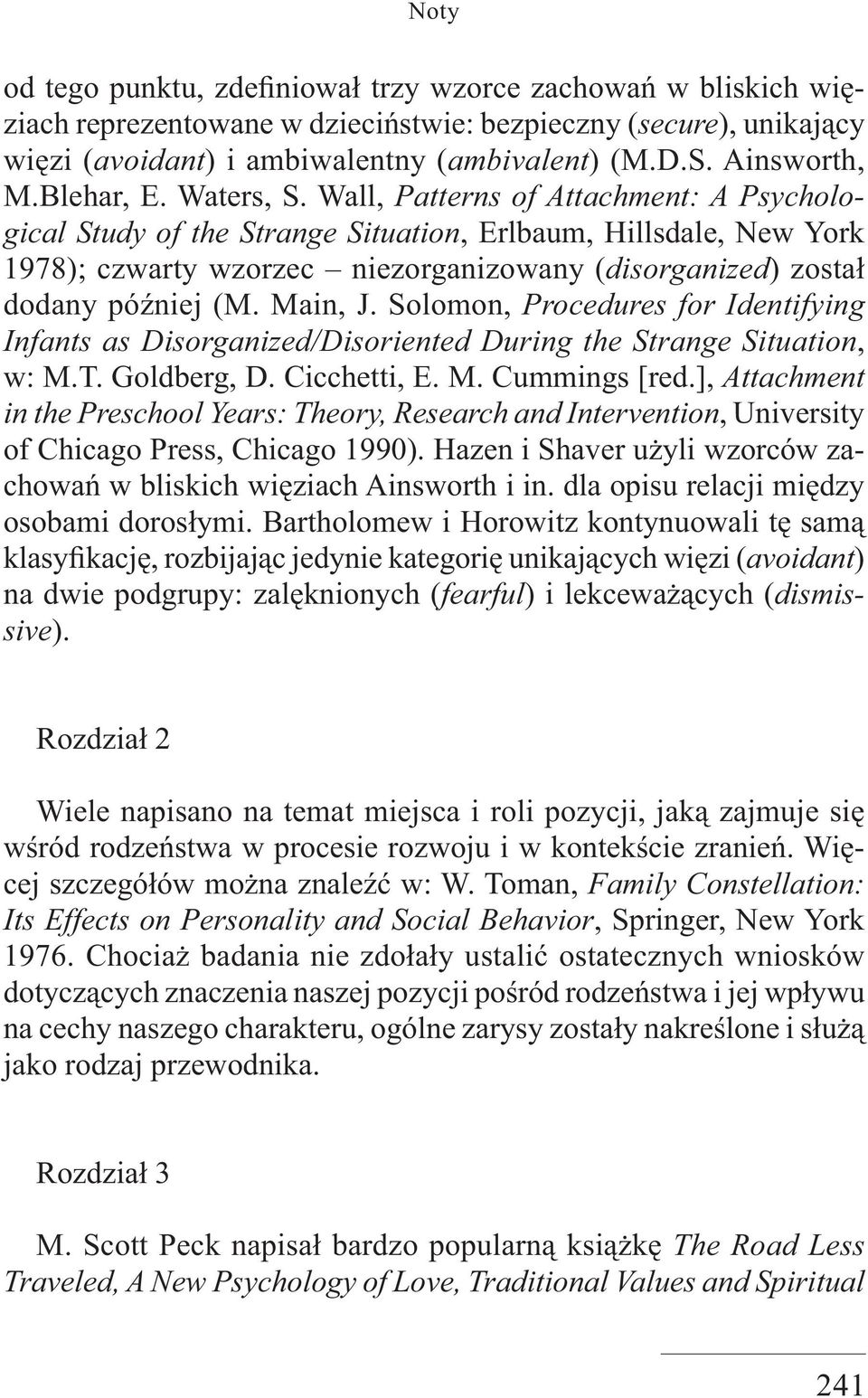 Noty

od tego punktu, zdefiniował trzy wzorce zachowań w bliskich więziach reprezentowane w dzieciństwie: bezpieczny (secure), unikający więzi (avoidant) i ambiwalentny (ambivalent) (M.D.S. Ainsworth, M.Blehar, E. Waters, S. Wall, Patterns of Attachment: A Psychological Study of the Strange Situation, Erlbaum, Hillsdale, New York 1978); czwarty wzorzec – niezorganizowany (disorganized) został dodany później (M. Main, J. Solomon, Procedures for Identifying Infants as Disorganized/Disoriented During the Strange Situation, w: M.T. Goldberg, D. Cicchetti, E. M. Cummings [red.], Attachment in the Preschool Years: Theory, Research and Intervention, University of Chicago Press, Chicago 1990). Hazen i Shaver użyli wzorców zachowań w bliskich więziach Ainsworth i in. dla opisu relacji między osobami dorosłymi. Bartholomew i Horowitz kontynuowali tę samą klasyfikację, rozbijając jedynie kategorię unikających więzi (avoidant) na dwie podgrupy: zalęknionych (fearful) i lekceważących (dismissive).

Rozdział 2

Wiele napisano na temat miejsca i roli pozycji, jaką zajmuje się wśród rodzeństwa w procesie rozwoju i w kontekście zranień. Więcej szczegółów można znaleźć w: W. Toman, Family Constellation: Its Effects on Personality and Social Behavior, Springer, New York 1976. Chociaż badania nie zdołały ustalić ostatecznych wniosków dotyczących znaczenia naszej pozycji pośród rodzeństwa i jej wpływu na cechy naszego charakteru, ogólne zarysy zostały nakreślone i służą jako rodzaj przewodnika.

Rozdział 3

M. Scott Peck napisał bardzo popularną książkę The Road Less Traveled, A New Psychology of Love, Traditional Values and Spiritual

241